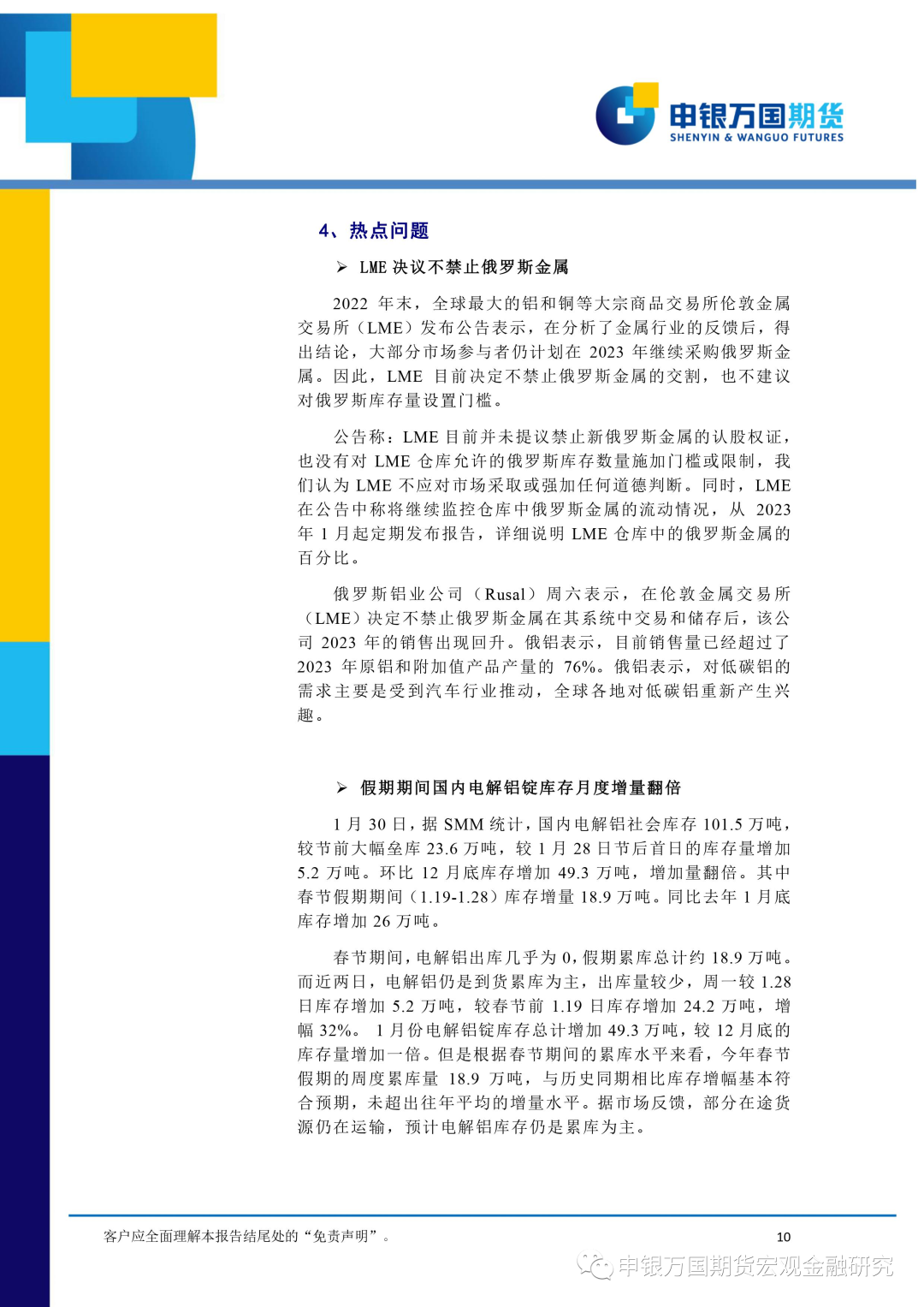 申银万国期货
SHENYIN & WANGUO FUTURES

4、热点问题

➢ LME 决议不禁止俄罗斯金属

2022 年末，全球最大的铝和铜等大宗商品交易所伦敦金属交易所（LME）发布公告表示，在分析了金属行业的反馈后，得出结论，大部分市场参与者仍计划在 2023 年继续采购俄罗斯金属。因此，LME 目前决定不禁止俄罗斯金属的交割，也不建议对俄罗斯库存量设置门槛。

公告称：LME 目前并未提议禁止新俄罗斯金属的认股权证，也没有对 LME 仓库允许的俄罗斯库存数量施加门槛或限制，我们认为 LME 不应对市场采取或强加任何道德判断。同时，LME 在公告中称将继续监控仓库中俄罗斯金属的流动情况，从 2023 年 1 月起定期发布报告，详细说明 LME 仓库中的俄罗斯金属的百分比。

俄罗斯铝业公司（Rusal）周六表示，在伦敦金属交易所（LME）决定不禁止俄罗斯金属在其系统中交易和储存后，该公司 2023 年的销售出现回升。俄铝表示，目前销售量已经超过了 2023 年原铝和附加值产品产量的 76%。俄铝表示，对低碳铝的需求主要是受到汽车行业推动，全球各地对低碳铝重新产生兴趣。

➢ 假期期间国内电解铝锭库存月度增量翻倍

1 月 30 日，据 SMM 统计，国内电解铝社会库存 101.5 万吨，较节前大幅垒库 23.6 万吨，较 1 月 28 日节后首日的库存量增加 5.2 万吨。环比 12 月底库存增加 49.3 万吨，增加量翻倍。其中春节假期期间（1.19-1.28）库存增量 18.9 万吨。同比去年 1 月底库存增加 26 万吨。

春节期间，电解铝出库几乎为 0，假期累库总计约 18.9 万吨。而近两日，电解铝仍是到货累库为主，出库量较少，周一较 1.28 日库存增加 5.2 万吨，较春节前 1.19 日库存增加 24.2 万吨，增幅 32%。 1 月份电解铝锭库存总计增加 49.3 万吨，较 12 月底的库存量增加一倍。但是根据春节期间的累库水平来看，今年春节假期的周度累库量 18.9 万吨，与历史同期相比库存增幅基本符合预期，未超出往年平均的增量水平。据市场反馈，部分在途货源仍在运输，预计电解铝库存仍是累库为主。

客户应全面理解本报告结尾处的“免责声明”。
10
申银万国期货宏观金融研究